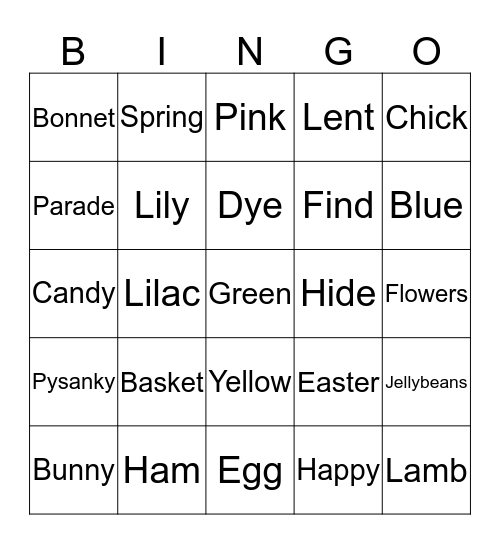 | B | I | N | G | O |
|---|---|---|---|---|
| Bonnet | Spring | Pink | Lent | Chick |
| Parade | Lily | Dye | Find | Blue |
| Candy | Lilac | Green | Hide | Flowers |
| Pysanky | Basket | Yellow | Easter | Jellybeans |
| Bunny | Ham | Egg | Happy | Lamb |